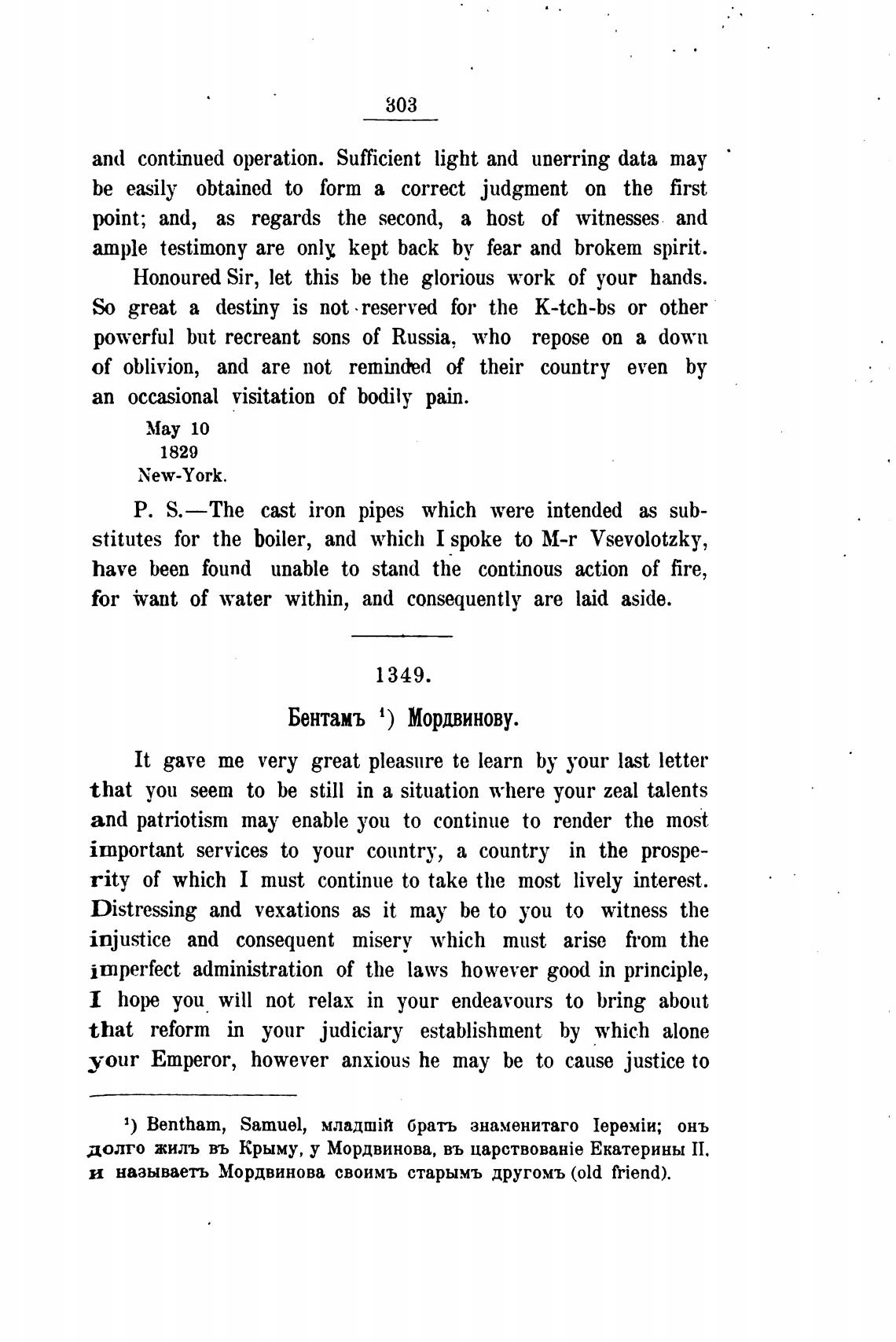 303

and continued operation. Sufficient light and unerring data may be easily obtained to form a correct judgment on the first point; and, as regards the second, a host of witnesses and ample testimony are only kept back by fear and brokem spirit.

Honoured Sir, let this be the glorious work of your hands. So great a destiny is not reserved for the K-tch-bs or other powerful but recreant sons of Russia, who repose on a down of oblivion, and are not reminded of their country even by an occasional visitation of bodily pain.

May 10
1829
New-York.

P. S.—The cast iron pipes which were intended as substitutes for the boiler, and which I spoke to M-r Vsevolotzky, have been found unable to stand the continous action of fire, for want of water within, and consequently are laid aside.

1349.

Бентамъ ¹) Мордвинову.

It gave me very great pleasure te learn by your last letter that you seem to be still in a situation where your zeal talents and patriotism may enable you to continue to render the most important services to your country, a country in the prosperity of which I must continue to take the most lively interest. Distressing and vexations as it may be to you to witness the injustice and consequent misery which must arise from the imperfect administration of the laws however good in principle, I hope you will not relax in your endeavours to bring about that reform in your judiciary establishment by which alone your Emperor, however anxious he may be to cause justice to

¹) Bentham, Samuel, младшій братъ знаменитаго Іереміи; онъ долго жилъ въ Крыму, у Мордвинова, въ царствованіе Екатерины II. и называетъ Мордвинова своимъ старымъ другомъ (old friend).